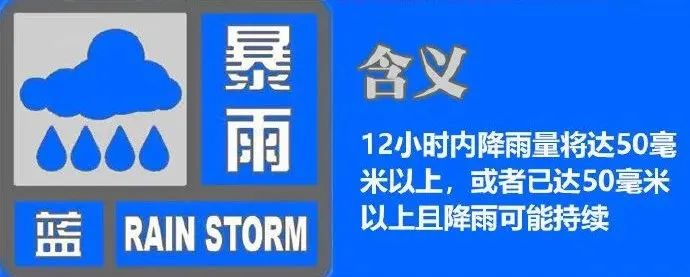 暴雨

蓝

RAIN STORM

含义

12小时内降雨量将达50毫米以上，或者已达50毫米以上且降雨可能持续